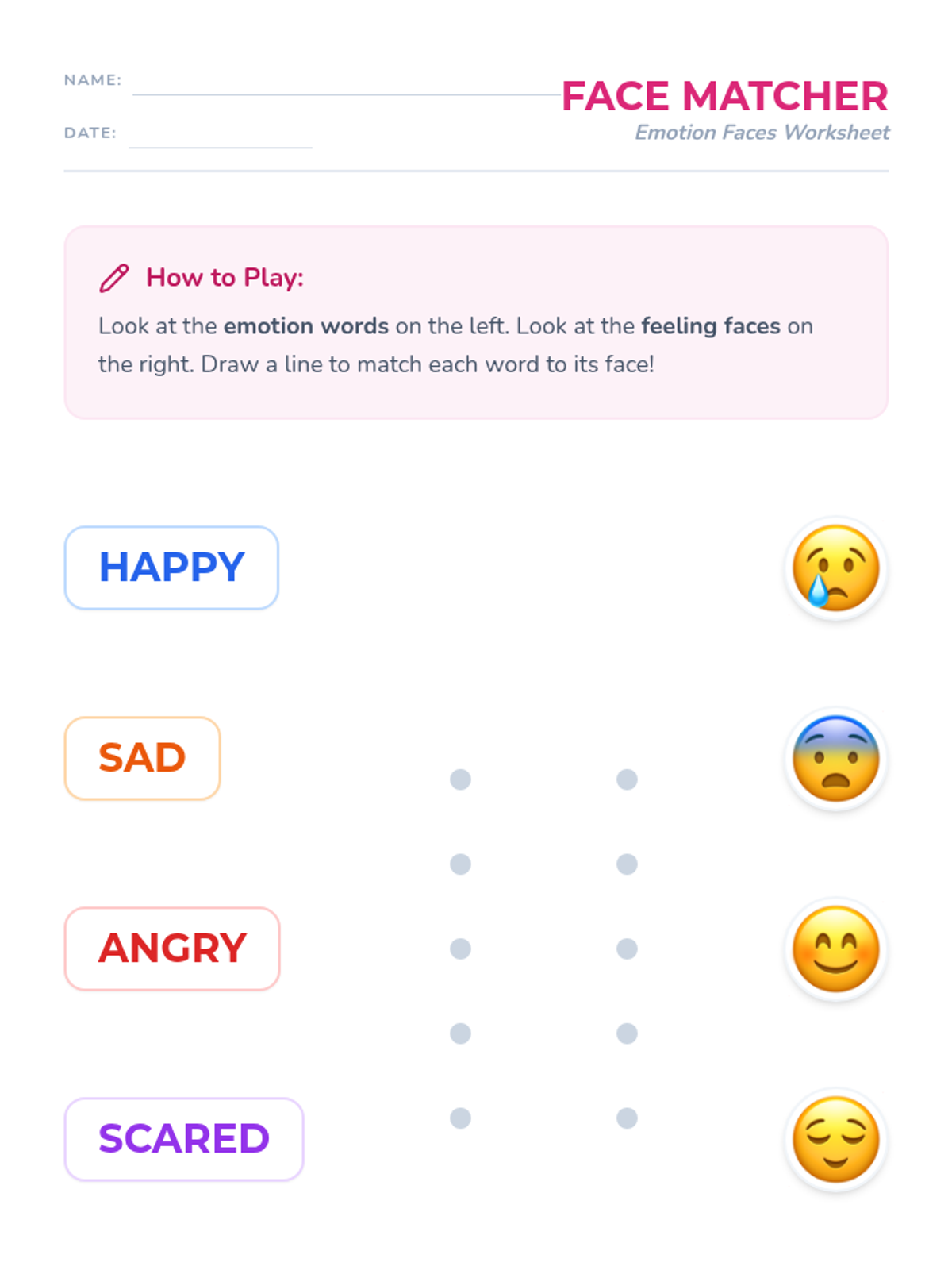 NAME:

DATE:

FACE MATCHER
Emotion Faces Worksheet

How to Play:
Look at the emotion words on the left. Look at the feeling faces on the right. Draw a line to match each word to its face!

HAPPY

SAD

ANGRY

SCARED